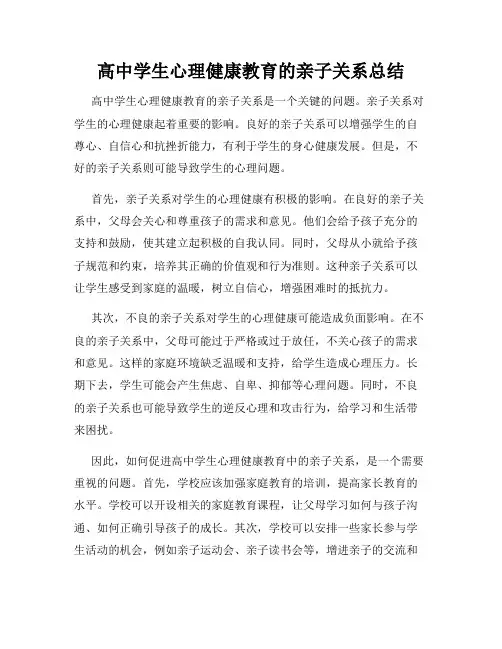 高中学生心理健康教育的亲子关系总结

高中学生心理健康教育的亲子关系是一个关键的问题。亲子关系对学生的心理健康起着重要的影响。良好的亲子关系可以增强学生的自尊心、自信心和抗挫折能力，有利于学生的身心健康发展。但是，不好的亲子关系则可能导致学生的心理问题。

首先，亲子关系对学生的心理健康有积极的影响。在良好的亲子关系中，父母会关心和尊重孩子的需求和意见。他们会给予孩子充分的支持和鼓励，使其建立起积极的自我认同。同时，父母从小就给予孩子规范和约束，培养其正确的价值观和行为准则。这种亲子关系可以让学生感受到家庭的温暖，树立自信心，增强困难时的抵抗力。

其次，不良的亲子关系对学生的心理健康可能造成负面影响。在不良的亲子关系中，父母可能过于严格或过于放任，不关心孩子的需求和意见。这样的家庭环境缺乏温暖和支持，给学生造成心理压力。长期下去，学生可能会产生焦虑、自卑、抑郁等心理问题。同时，不良的亲子关系也可能导致学生的逆反心理和攻击行为，给学习和生活带来困扰。

因此，如何促进高中学生心理健康教育中的亲子关系，是一个需要重视的问题。首先，学校应该加强家庭教育的培训，提高家长教育的水平。学校可以开设相关的家庭教育课程，让父母学习如何与孩子沟通、如何正确引导孩子的成长。其次，学校可以安排一些家长参与学生活动的机会，例如亲子运动会、亲子读书会等，增进亲子的交流和